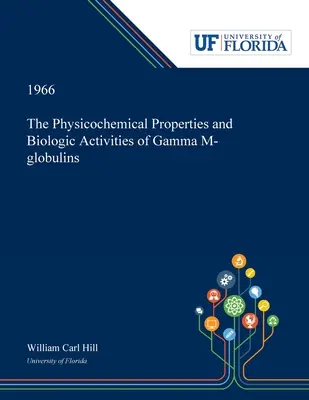 UF UNIVERSITY of FLORIDA

1966

The Physicochemical Properties and Biologic Activities of Gamma M-globulins

William Carl Hill
University of Florida